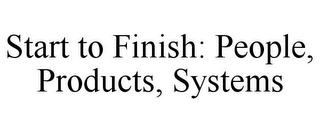 Start to Finish: People, Products, Systems